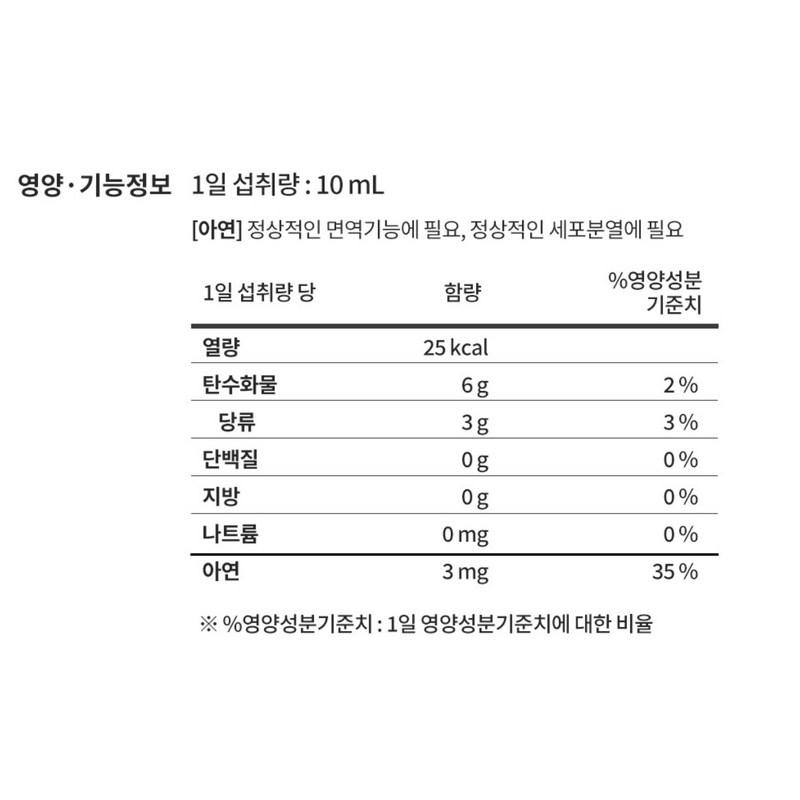 영양·기능정보 1일 섭취량 : 10 mL

[아연] 정상적인 면역기능에 필요, 정상적인 세포분열에 필요

| 1일 섭취량 당 | 함량 | %영양성분 기준치 |
|---|---|---|
| 열량 | 25 kcal | |
| 탄수화물 | 6 g | 2 % |
| 당류 | 3 g | 3 % |
| 단백질 | 0 g | 0 % |
| 지방 | 0 g | 0 % |
| 나트륨 | 0 mg | 0 % |
| 아연 | 3 mg | 35 % |

※ %영양성분기준치 : 1일 영양성분기준치에 대한 비율